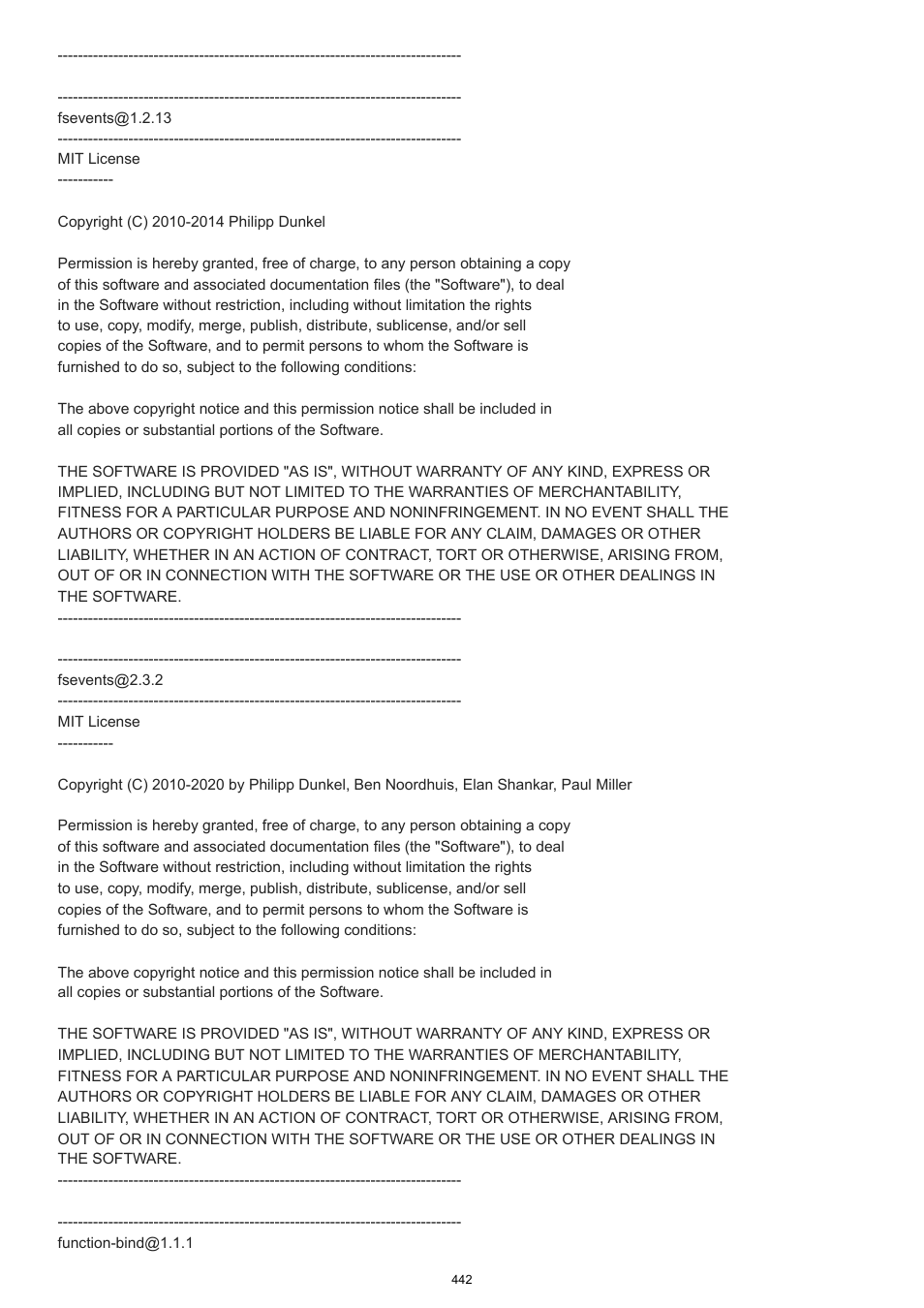 --------------------------------------------------------------------------------

--------------------------------------------------------------------------------
fsevents@1.2.13
--------------------------------------------------------------------------------
MIT License
-----------

Copyright (C) 2010-2014 Philipp Dunkel

Permission is hereby granted, free of charge, to any person obtaining a copy of this software and associated documentation files (the "Software"), to deal in the Software without restriction, including without limitation the rights to use, copy, modify, merge, publish, distribute, sublicense, and/or sell copies of the Software, and to permit persons to whom the Software is furnished to do so, subject to the following conditions:

The above copyright notice and this permission notice shall be included in all copies or substantial portions of the Software.

THE SOFTWARE IS PROVIDED "AS IS", WITHOUT WARRANTY OF ANY KIND, EXPRESS OR IMPLIED, INCLUDING BUT NOT LIMITED TO THE WARRANTIES OF MERCHANTABILITY, FITNESS FOR A PARTICULAR PURPOSE AND NONINFRINGEMENT. IN NO EVENT SHALL THE AUTHORS OR COPYRIGHT HOLDERS BE LIABLE FOR ANY CLAIM, DAMAGES OR OTHER LIABILITY, WHETHER IN AN ACTION OF CONTRACT, TORT OR OTHERWISE, ARISING FROM, OUT OF OR IN CONNECTION WITH THE SOFTWARE OR THE USE OR OTHER DEALINGS IN THE SOFTWARE.
--------------------------------------------------------------------------------

--------------------------------------------------------------------------------
fsevents@2.3.2
--------------------------------------------------------------------------------
MIT License
-----------

Copyright (C) 2010-2020 by Philipp Dunkel, Ben Noordhuis, Elan Shankar, Paul Miller

Permission is hereby granted, free of charge, to any person obtaining a copy of this software and associated documentation files (the "Software"), to deal in the Software without restriction, including without limitation the rights to use, copy, modify, merge, publish, distribute, sublicense, and/or sell copies of the Software, and to permit persons to whom the Software is furnished to do so, subject to the following conditions:

The above copyright notice and this permission notice shall be included in all copies or substantial portions of the Software.

THE SOFTWARE IS PROVIDED "AS IS", WITHOUT WARRANTY OF ANY KIND, EXPRESS OR IMPLIED, INCLUDING BUT NOT LIMITED TO THE WARRANTIES OF MERCHANTABILITY, FITNESS FOR A PARTICULAR PURPOSE AND NONINFRINGEMENT. IN NO EVENT SHALL THE AUTHORS OR COPYRIGHT HOLDERS BE LIABLE FOR ANY CLAIM, DAMAGES OR OTHER LIABILITY, WHETHER IN AN ACTION OF CONTRACT, TORT OR OTHERWISE, ARISING FROM, OUT OF OR IN CONNECTION WITH THE SOFTWARE OR THE USE OR OTHER DEALINGS IN THE SOFTWARE.
--------------------------------------------------------------------------------

--------------------------------------------------------------------------------
function-bind@1.1.1

442